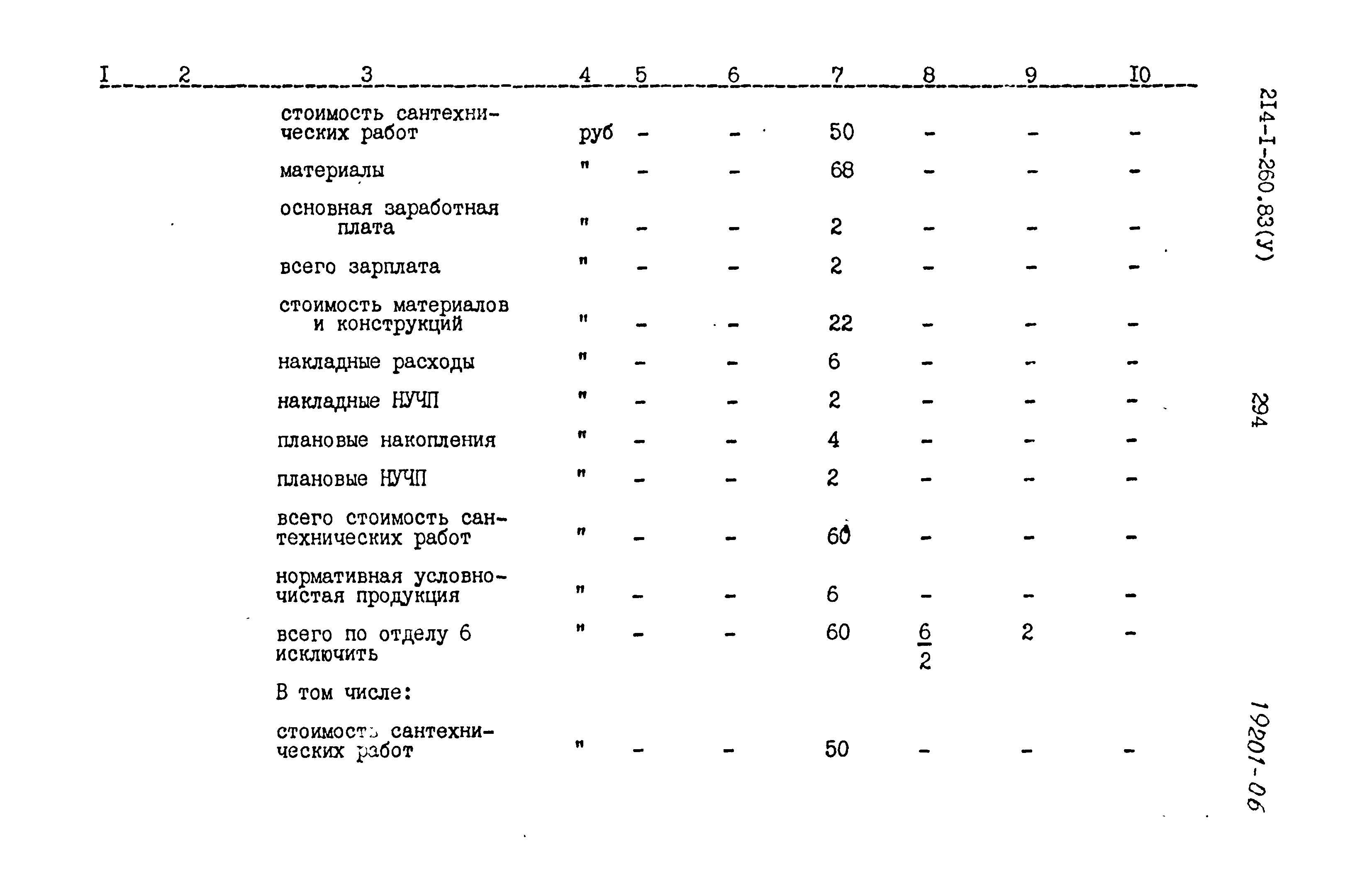 | I | 2 | 3 | 4 | 5 | 6 | 7 | 8 | 9 | I0 |
|---|---|---|---|---|---|---|---|---|---|
| | | стоимость сантехнических работ | руб | - | - | 50 | - | - | - |
| | | материалы | " | - | - | 68 | - | - | - |
| | | основная заработная плата | " | - | - | 2 | - | - | - |
| | | всего зарплата | " | - | - | 2 | - | - | - |
| | | стоимость материалов и конструкций | " | - | - | 22 | - | - | - |
| | | накладные расходы | " | - | - | 6 | - | - | - |
| | | накладные НУЧП | " | - | - | 2 | - | - | - |
| | | плановые накопления | " | - | - | 4 | - | - | - |
| | | плановые НУЧП | " | - | - | 2 | - | - | - |
| | | всего стоимость сантехнических работ | " | - | - | 60 | - | - | - |
| | | нормативная условно-чистая продукция | " | - | - | 6 | - | - | - |
| | | всего по отделу 6 исключить | " | - | - | 60 | $\frac{6}{2}$ | 2 | - |
| | | В том числе: | | | | | | | |
| | | стоимость сантехнических работ | " | - | - | 50 | - | - | - |

2I4-I-260.83(У)

294

19201-06